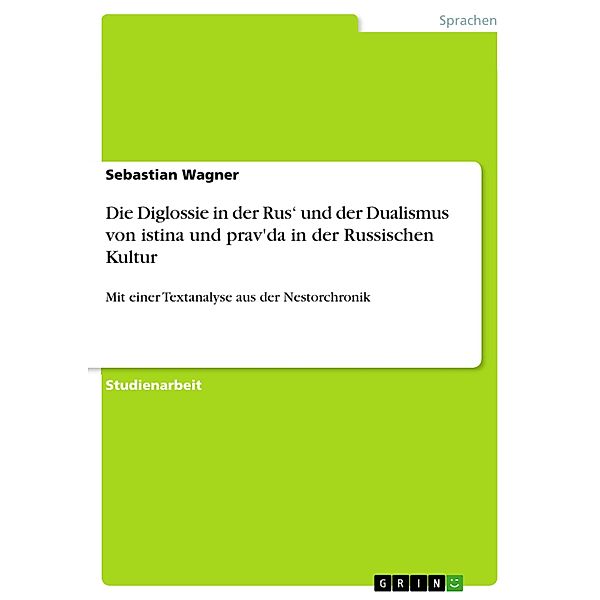 Sprachen

Sebastian Wagner

Die Diglossie in der Rus‘ und der Dualismus von istina und prav'da in der Russischen Kultur

Mit einer Textanalyse aus der Nestorchronik

Studienarbeit

GRIN